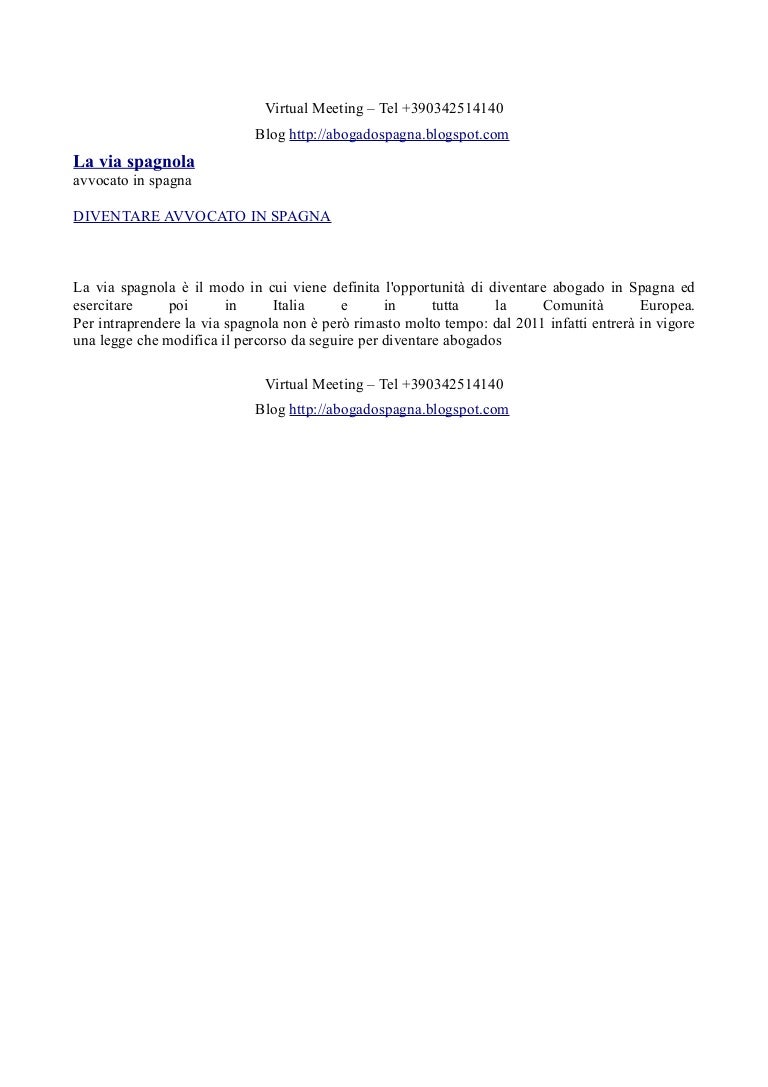 Virtual Meeting – Tel +390342514140
Blog http://abogadospagna.blogspot.com

La via spagnola
avvocato in spagna

DIVENTARE AVVOCATO IN SPAGNA

La via spagnola è il modo in cui viene definita l'opportunità di diventare abogado in Spagna ed esercitare poi in Italia e in tutta la Comunità Europea.
Per intraprendere la via spagnola non è però rimasto molto tempo: dal 2011 infatti entrerà in vigore una legge che modifica il percorso da seguire per diventare abogados

Virtual Meeting – Tel +390342514140
Blog http://abogadospagna.blogspot.com